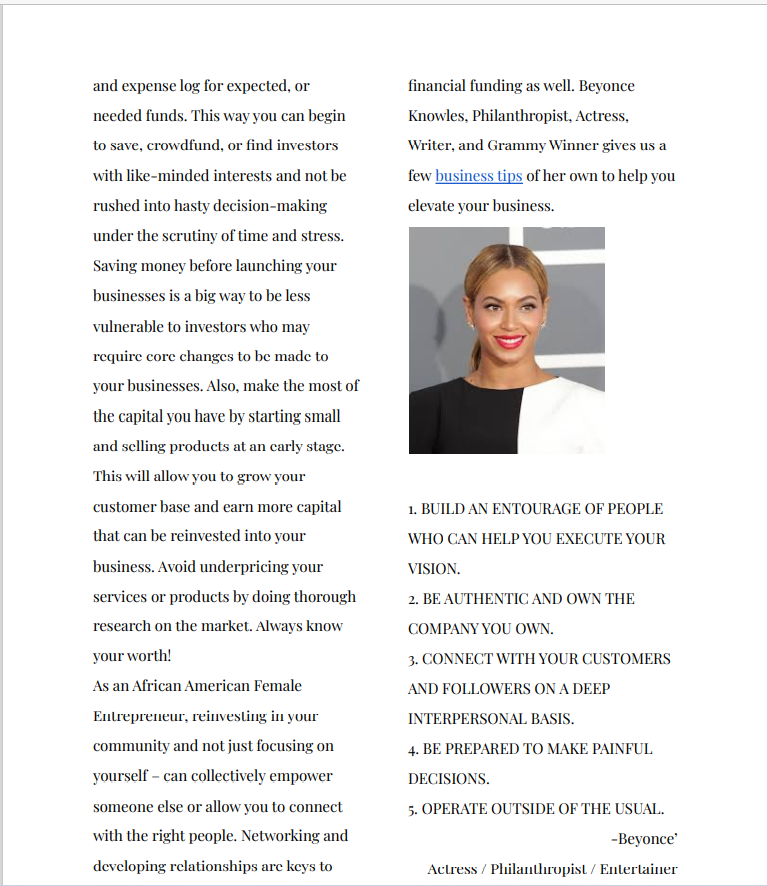 and expense log for expected, or needed funds. This way you can begin to save, crowdfund, or find investors with like-minded interests and not be rushed into hasty decision-making under the scrutiny of time and stress. Saving money before launching your businesses is a big way to be less vulnerable to investors who may require core changes to be made to your businesses. Also, make the most of the capital you have by starting small and selling products at an early stage. This will allow you to grow your customer base and earn more capital that can be reinvested into your business. Avoid underpricing your services or products by doing thorough research on the market. Always know your worth!
As an African American Female Entrepreneur, reinvesting in your community and not just focusing on yourself – can collectively empower someone else or allow you to connect with the right people. Networking and developing relationships are keys to

financial funding as well. Beyonce Knowles, Philanthropist, Actress, Writer, and Grammy Winner gives us a few business tips of her own to help you elevate your business.

1. BUILD AN ENTOURAGE OF PEOPLE WHO CAN HELP YOU EXECUTE YOUR VISION.
2. BE AUTHENTIC AND OWN THE COMPANY YOU OWN.
3. CONNECT WITH YOUR CUSTOMERS AND FOLLOWERS ON A DEEP INTERPERSONAL BASIS.
4. BE PREPARED TO MAKE PAINFUL DECISIONS.
5. OPERATE OUTSIDE OF THE USUAL.
-Beyonce'
Actress / Philanthropist / Entertainer